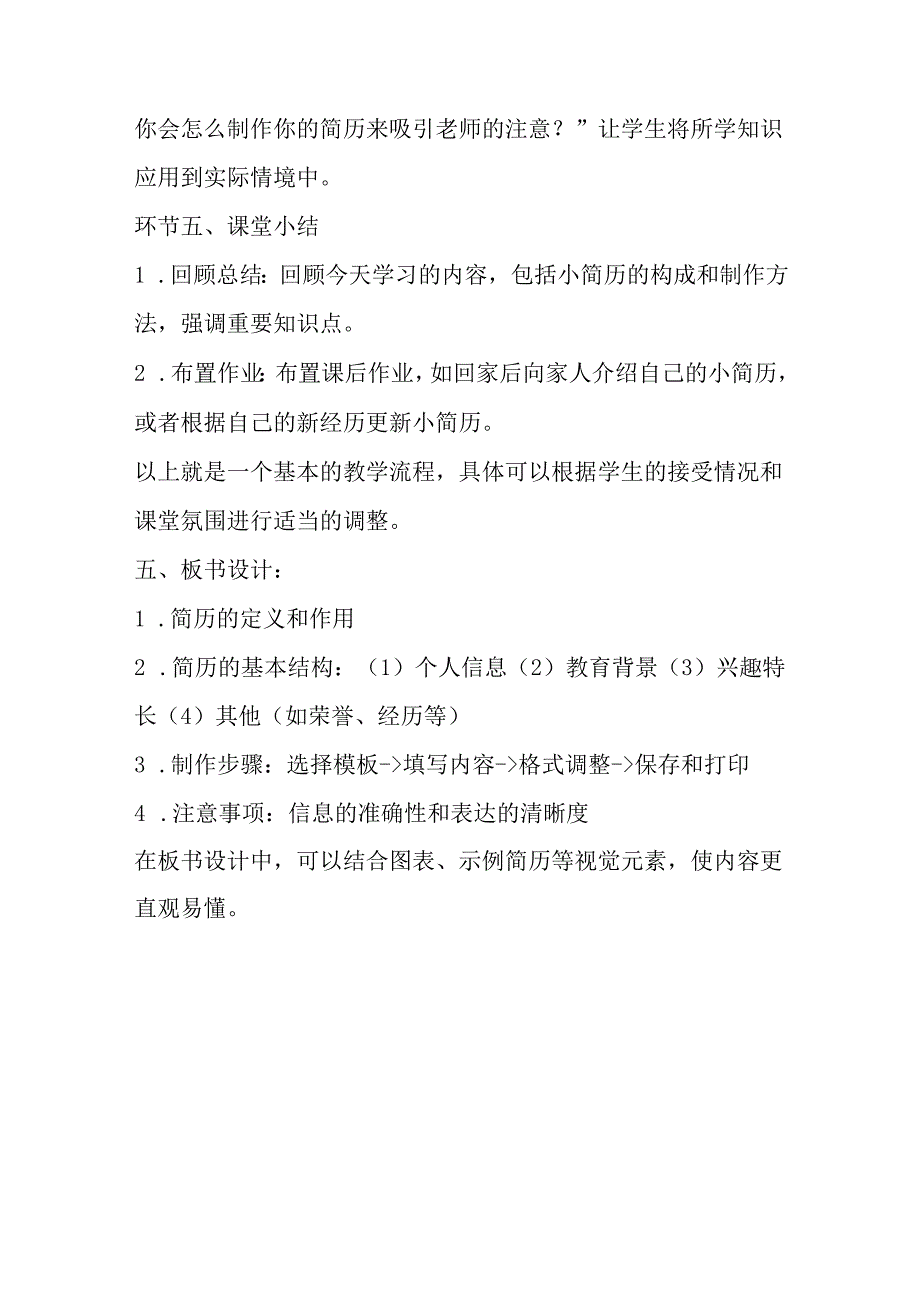 你会怎么制作你的简历来吸引老师的注意？”让学生将所学知识应用到实际情境中。

环节五、课堂小结

1．回顾总结：回顾今天学习的内容，包括小简历的构成和制作方法，强调重要知识点。

2．布置作业：布置课后作业，如回家后向家人介绍自己的小简历，或者根据自己的新经历更新小简历。

以上就是一个基本的教学流程，具体可以根据学生的接受情况和课堂氛围进行适当的调整。

五、板书设计：

1．简历的定义和作用

2．简历的基本结构：（1）个人信息（2）教育背景（3）兴趣特长（4）其他（如荣誉、经历等）

3．制作步骤：选择模板->填写内容->格式调整->保存和打印

4．注意事项：信息的准确性和表达的清晰度

在板书设计中，可以结合图表、示例简历等视觉元素，使内容更直观易懂。